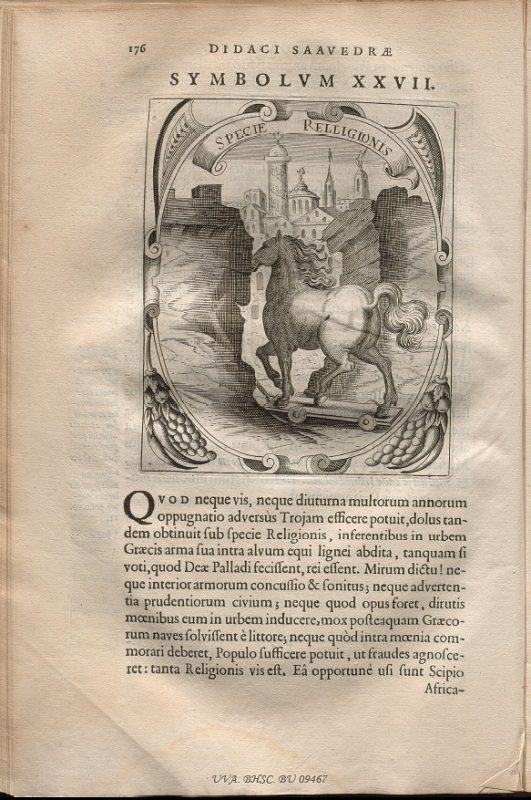 176 DIDACI SAAVEDRÆ

SYMBOLVM XXVII.

SPECIE RELLIGIONIS

QVOD neque vis, neque diuturna multorum annorum oppugnatio adversùs Trojam efficere potuit, dolus tandem obtinuit ſub ſpecie Religionis, inferentibus in urbem Græcis arma ſua intra alvum equi lignei abdita, tanquam ſi voti, quod Deæ Palladi feciſſent, rei eſſent. Mirum dictu! neque interior armorum concuſſio & ſonitus; neque advertentia prudentiorum civium; neque quod opus foret, dirutis mœnibus eum in urbem inducere, mox poſteaquam Græcorum naves ſolviſſent è littore; neque quòd intra mœnia commorari deberet, Populo ſufficere potuit, ut fraudes agnoſceret: tanta Religionis vis eſt. Eâ opportunè uſi ſunt Scipio Africa-

UVA. BHSC. BU 09467